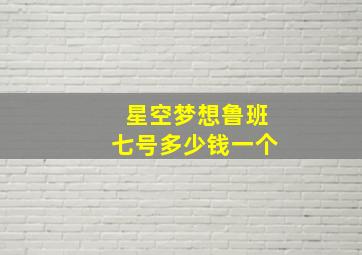 星空梦想鲁班
七号多少钱一个